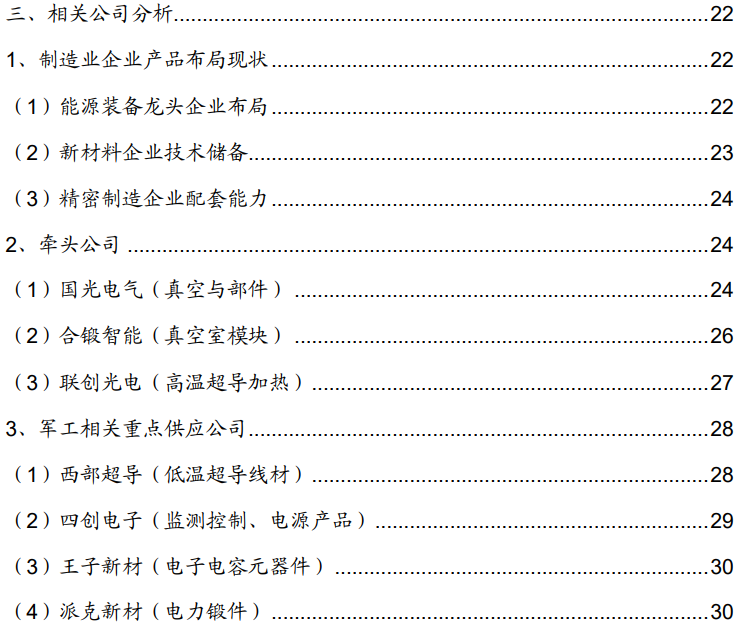 三、相关公司分析 22

1、制造业企业产品布局现状 22

（1）能源装备龙头企业布局 22

（2）新材料企业技术储备 23

（3）精密制造企业配套能力 24

2、牵头公司 24

（1）国光电气（真空与部件） 24

（2）合锻智能（真空室模块） 26

（3）联创光电（高温超导加热） 27

3、军工相关重点供应公司 28

（1）西部超导（低温超导线材） 28

（2）四创电子（监测控制、电源产品） 29

（3）王子新材（电子电容元器件） 30

（4）派克新材（电力锻件） 30